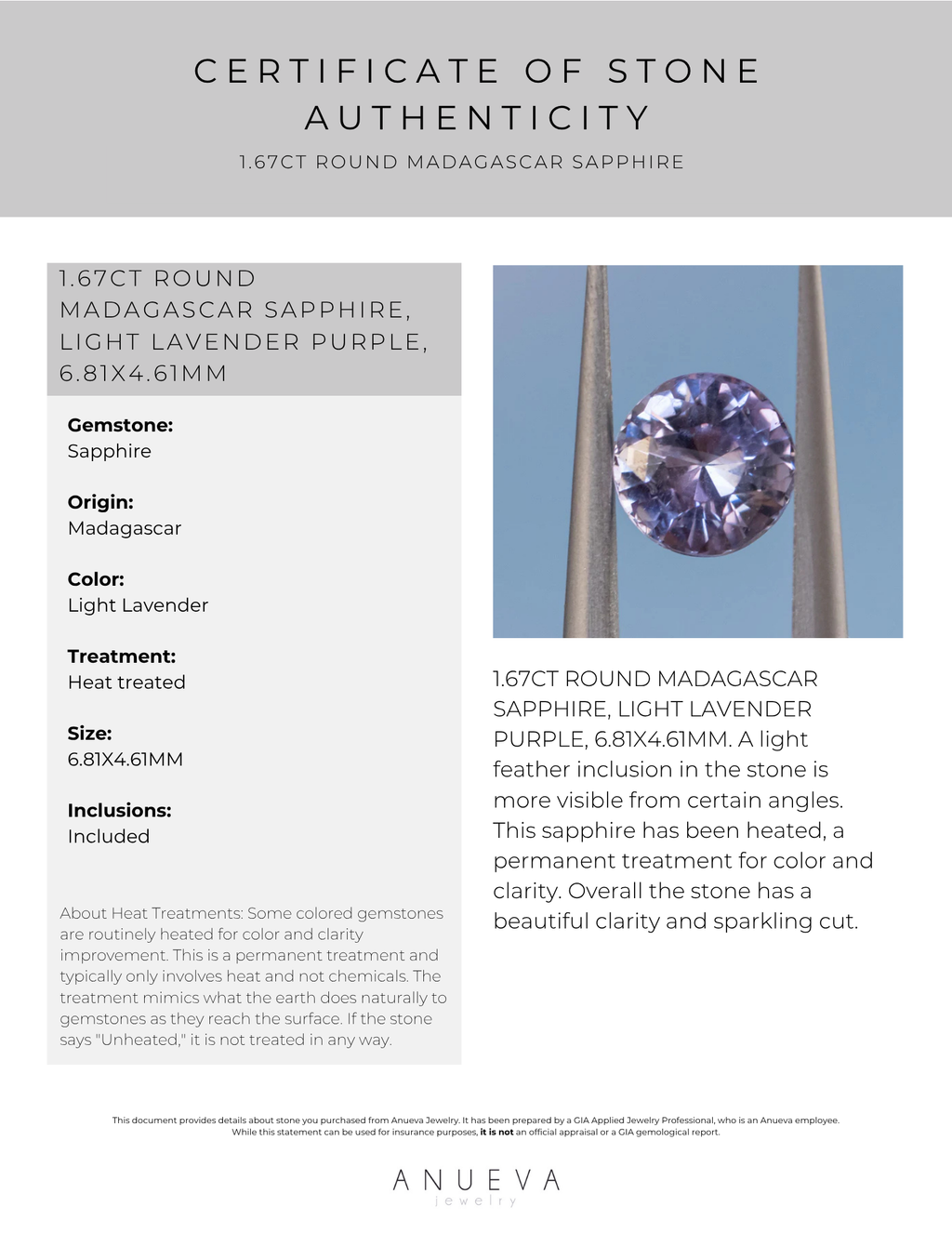 CERTIFICATE OF STONE AUTHENTICITY

1.67CT ROUND MADAGASCAR SAPPHIRE

1.67CT ROUND MADAGASCAR SAPPHIRE, LIGHT LAVENDER PURPLE, 6.81X4.61MM

Gemstone:
Sapphire

Origin:
Madagascar

Color:
Light Lavender

Treatment:
Heat treated

Size:
6.81X4.61MM

Inclusions:
Included

About Heat Treatments: Some colored gemstones are routinely heated for color and clarity improvement. This is a permanent treatment and typically only involves heat and not chemicals. The treatment mimics what the earth does naturally to gemstones as they reach the surface. If the stone says "Unheated," it is not treated in any way.

1.67CT ROUND MADAGASCAR SAPPHIRE, LIGHT LAVENDER PURPLE, 6.81X4.61MM. A light feather inclusion in the stone is more visible from certain angles. This sapphire has been heated, a permanent treatment for color and clarity. Overall the stone has a beautiful clarity and sparkling cut.

This document provides details about stone you purchased from Anueva Jewelry. It has been prepared by a GIA Applied Jewelry Professional, who is an Anueva employee. While this statement can be used for insurance purposes, it is not an official appraisal or a GIA gemological report.

ANUEVA
jewelry